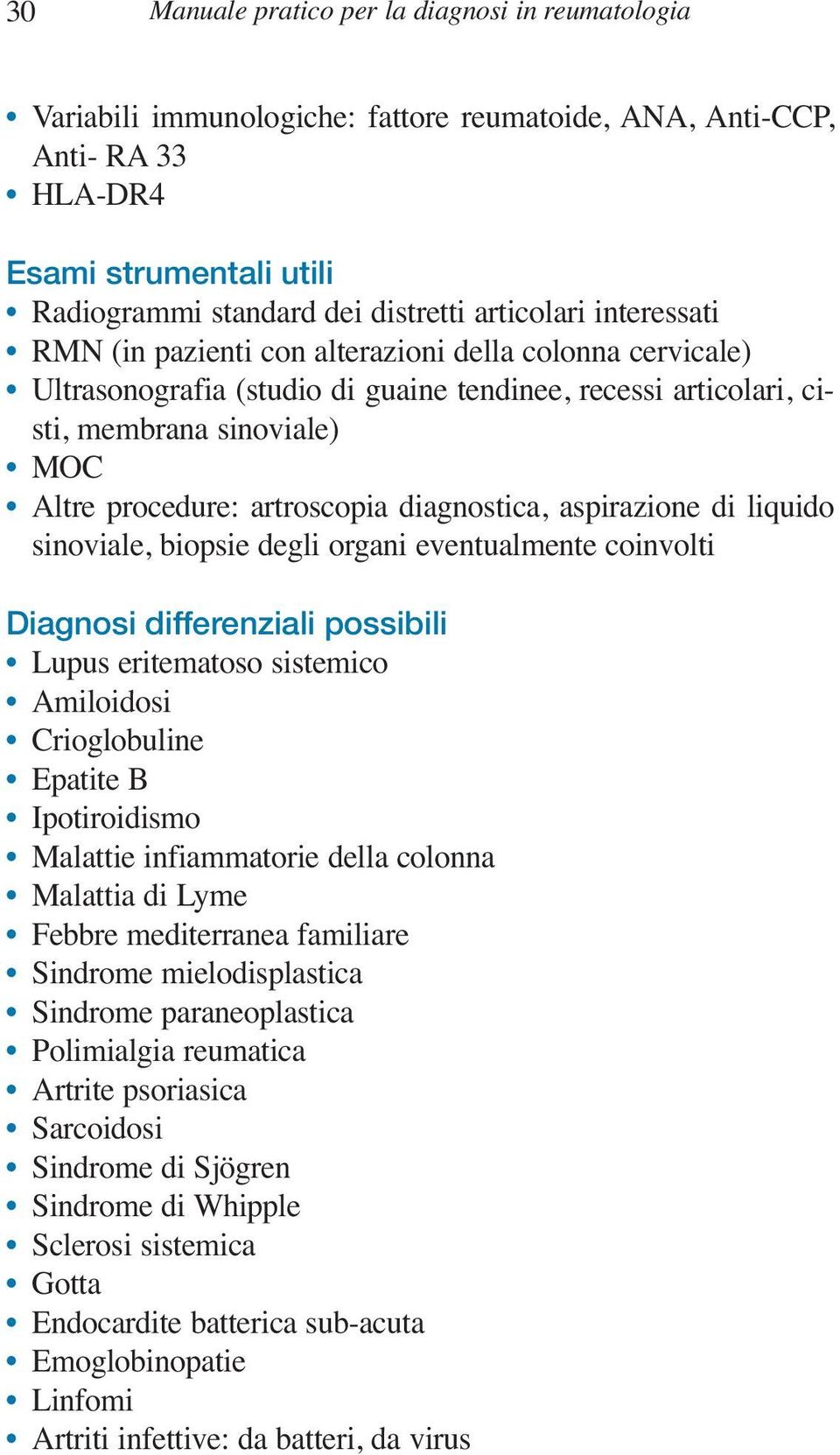 30 Manuale pratico per la diagnosi in reumatologia

• Variabili immunologiche: fattore reumatoide, ANA, Anti-CCP, Anti- RA 33
• HLA-DR4

Esami strumentali utili
• Radiogrammi standard dei distretti articolari interessati
• RMN (in pazienti con alterazioni della colonna cervicale)
• Ultrasonografia (studio di guaine tendinee, recessi articolari, cisti, membrana sinoviale)
• MOC
• Altre procedure: artroscopia diagnostica, aspirazione di liquido sinoviale, biopsie degli organi eventualmente coinvolti

Diagnosi differenziali possibili
• Lupus eritematoso sistemico
• Amiloidosi
• Crioglobuline
• Epatite B
• Ipotiroidismo
• Malattie infiammatorie della colonna
• Malattia di Lyme
• Febbre mediterranea familiare
• Sindrome mielodisplastica
• Sindrome paraneoplastica
• Polimialgia reumatica
• Artrite psoriasica
• Sarcoidosi
• Sindrome di Sjögren
• Sindrome di Whipple
• Sclerosi sistemica
• Gotta
• Endocardite batterica sub-acuta
• Emoglobinopatie
• Linfomi
• Artriti infettive: da batteri, da virus